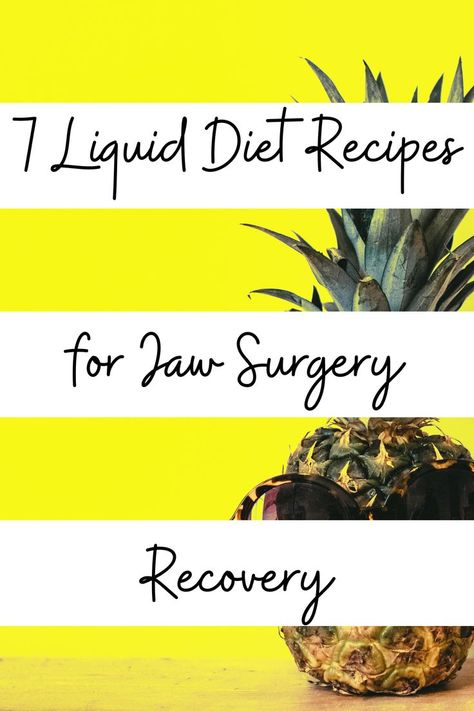 7 Liquid Diet Recipes

for Jaw Surgery

Recovery